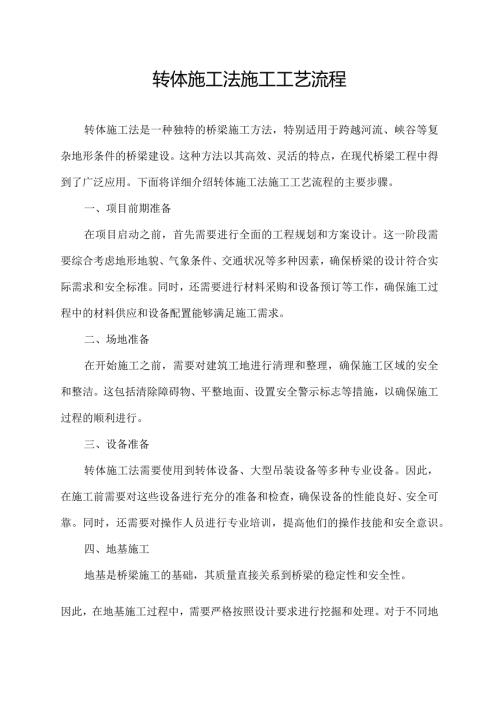 转体施工法施工工艺流程

转体施工法是一种独特的桥梁施工方法，特别适用于跨越河流、峡谷等复杂地形条件的桥梁建设。这种方法以其高效、灵活的特点，在现代桥梁工程中得到了广泛应用。下面将详细介绍转体施工法施工工艺流程的主要步骤。

一、项目前期准备

在项目启动之前，首先需要进行全面的工程规划和方案设计。这一阶段需要综合考虑地形地貌、气象条件、交通状况等多种因素，确保桥梁的设计符合实际需求和安全标准。同时，还需要进行材料采购和设备预订等工作，确保施工过程中的材料供应和设备配置能够满足施工需求。

二、场地准备

在开始施工之前，需要对建筑工地进行清理和整理，确保施工区域的安全和整洁。这包括清除障碍物、平整地面、设置安全警示标志等措施，以确保施工过程的顺利进行。

三、设备准备

转体施工法需要使用到转体设备、大型吊装设备等多种专业设备。因此，在施工前需要对这些设备进行充分的准备和检查，确保设备的性能良好、安全可靠。同时，还需要对操作人员进行专业培训，提高他们的操作技能和安全意识。

四、地基施工

地基是桥梁施工的基础，其质量直接关系到桥梁的稳定性和安全性。

因此，在地基施工过程中，需要严格按照设计要求进行挖掘和处理。对于不同地